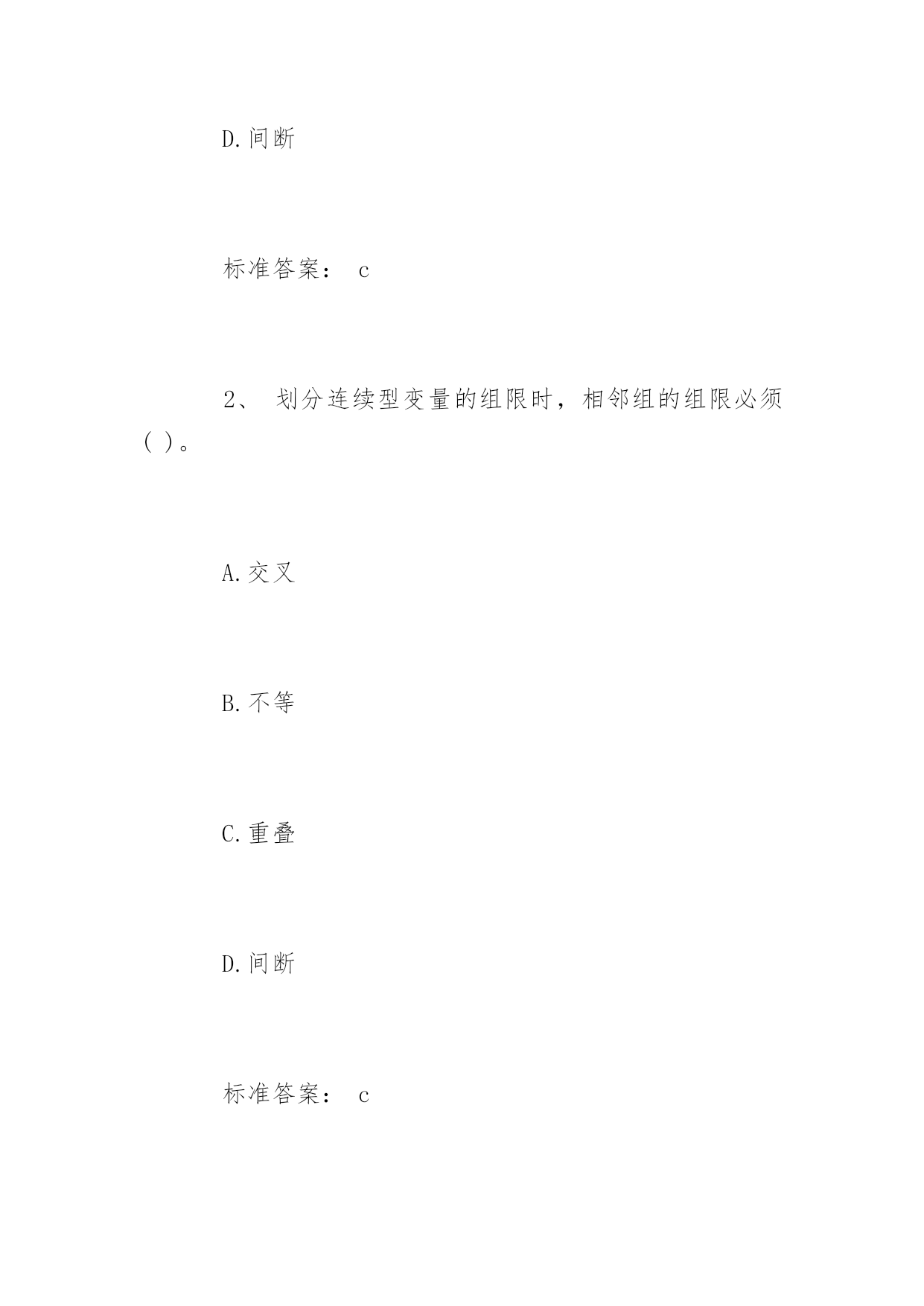 D.间断

标准答案： c

2、 划分连续型变量的组限时，相邻组的组限必须( )。

A.交叉

B.不等

C.重叠

D.间断

标准答案： c